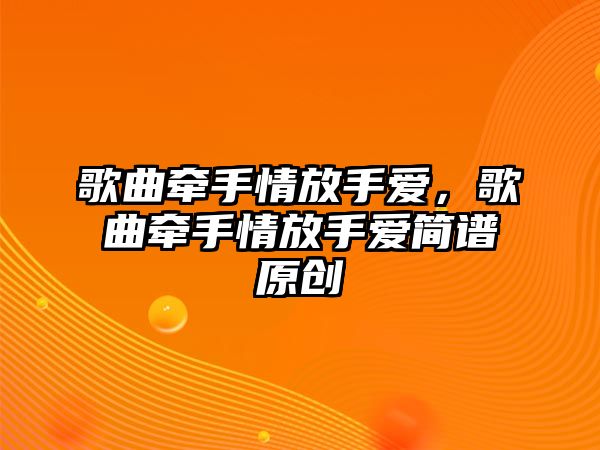 歌曲牵手情放手爱，歌曲牵手情放手爱简谱原创